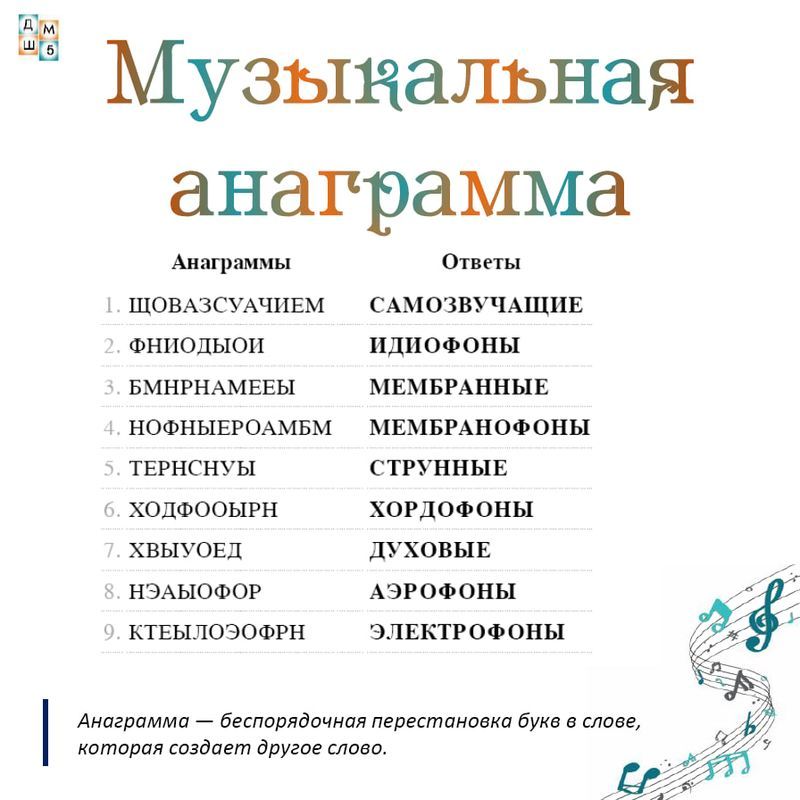 Д М
Ш 5

Музыкальная анаграмма

| Анаграммы | Ответы |
|---|---|
| 1. ЩОВАЗСУАЧИЕМ | САМОЗВУЧАЩИЕ |
| 2. ФНИОДЫОИ | ИДИОФОНЫ |
| 3. БМНРНАМЕЕЫ | МЕМБРАННЫЕ |
| 4. НОФНЫЕРОАМБМ | МЕМБРАНОФОНЫ |
| 5. ТЕРНСНУЫ | СТРУННЫЕ |
| 6. ХОДФООЫРН | ХОРДОФОНЫ |
| 7. ХВЫУОЕД | ДУХОВЫЕ |
| 8. НЭАЫОФОР | АЭРОФОНЫ |
| 9. КТЕЫЛОЭОФРН | ЭЛЕКТРОФОНЫ |

Анаграмма — беспорядочная перестановка букв в слове, которая создает другое слово.